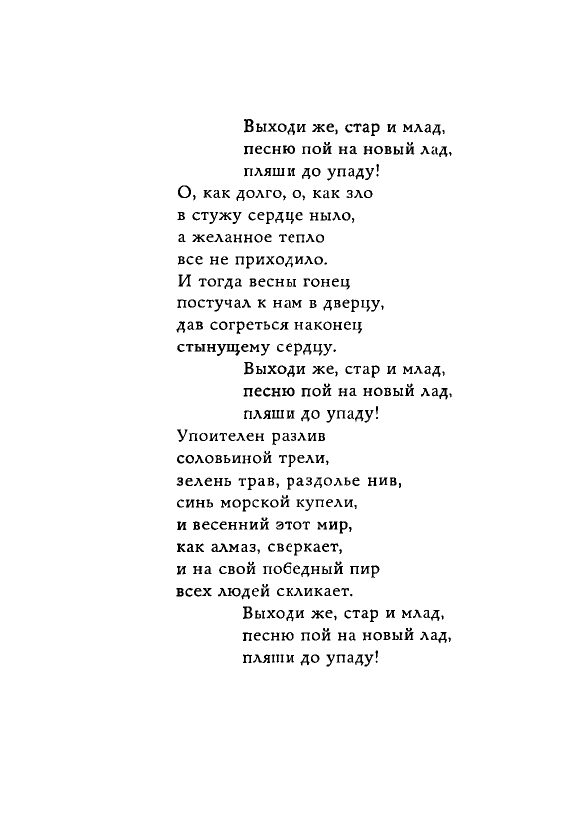 Выходи же, стар и млад,
песню пой на новый лад,
пляши до упаду!
О, как долго, о, как зло
в стужу сердце ныло,
а желанное тепло
все не приходило.
И тогда весны гонец
постучал к нам в дверцу,
дав согреться наконец
стынущему сердцу.
Выходи же, стар и млад,
песню пой на новый лад,
пляши до упаду!
Упоителен разлив
соловьиной трели,
зелень трав, раздолье нив,
синь морской купели,
и весенний этот мир,
как алмаз, сверкает,
и на свой победный пир
всех людей скликает.
Выходи же, стар и млад,
песню пой на новый лад,
пляши до упаду!